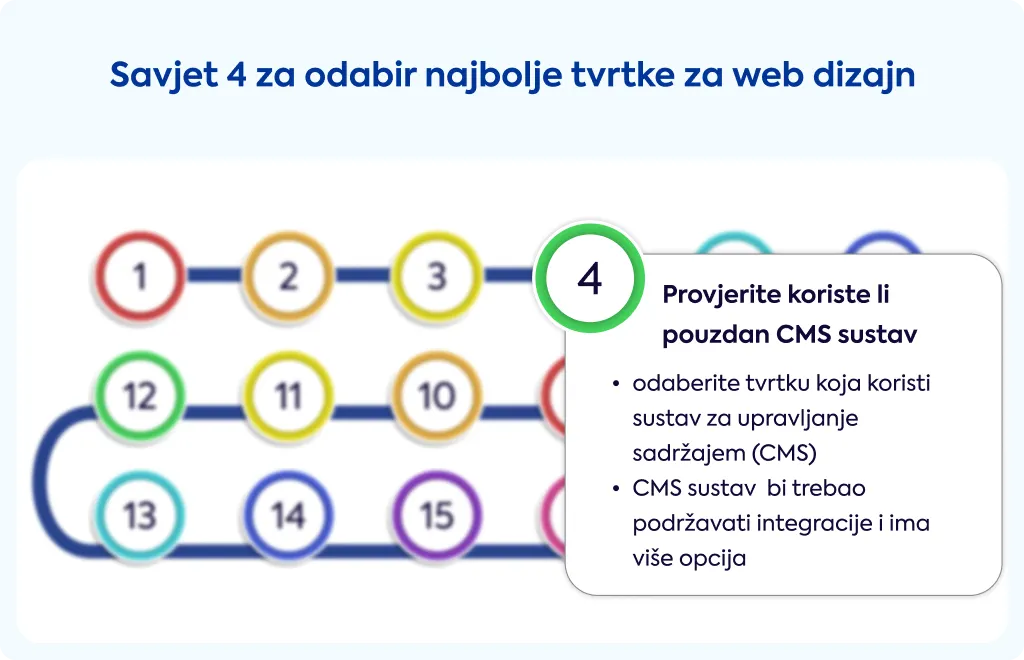 Savjet 4 za odabir najbolje tvrtke za web dizajn

1 2 3 4

12 11 10

13 14 15

Provjerite koriste li pouzdan CMS sustav

• odaberite tvrtku koja koristi sustav za upravljanje sadržajem (CMS)
• CMS sustav bi trebao podržavati integracije i ima više opcija